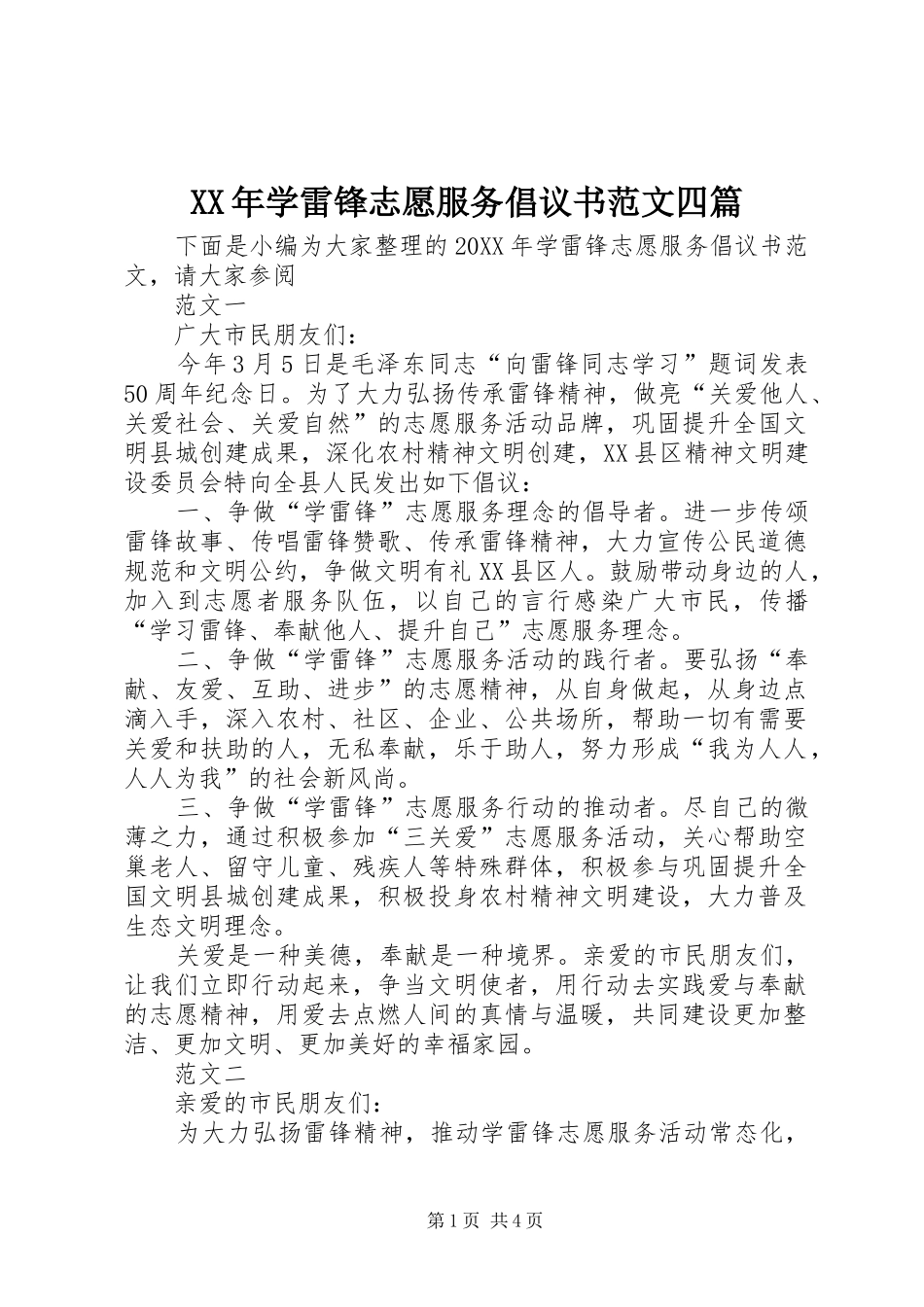 XX年学雷锋志愿服务倡议书范文四篇

下面是小编为大家整理的20XX年学雷锋志愿服务倡议书范文，请大家参阅

范文一

广大市民朋友们：

今年3月5日是毛泽东同志“向雷锋同志学习”题词发表50周年纪念日。为了大力弘扬传承雷锋精神，做亮“关爱他人、关爱社会、关爱自然”的志愿服务活动品牌，巩固提升全国文明县城创建成果，深化农村精神文明创建，XX县区精神文明建设委员会特向全县人民发出如下倡议：

一、争做“学雷锋”志愿服务理念的倡导者。进一步传颂雷锋故事、传唱雷锋赞歌、传承雷锋精神，大力宣传公民道德规范和文明公约，争做文明有礼XX县区人。鼓励带动身边的人，加入到志愿者服务队伍，以自己的言行感染广大市民，传播“学习雷锋、奉献他人、提升自己”志愿服务理念。

二、争做“学雷锋”志愿服务活动的践行者。要弘扬“奉献、友爱、互助、进步”的志愿精神，从自身做起，从身边点滴入手，深入农村、社区、企业、公共场所，帮助一切有需要关爱和扶助的人，无私奉献，乐于助人，努力形成“我为人人，人人为我”的社会新风尚。

三、争做“学雷锋”志愿服务行动的推动者。尽自己的微薄之力，通过积极参加“三关爱”志愿服务活动，关心帮助空巢老人、留守儿童、残疾人等特殊群体，积极参与巩固提升全国文明县城创建成果，积极投身农村精神文明建设，大力普及生态文明理念。

关爱是一种美德，奉献是一种境界。亲爱的市民朋友们，让我们立即行动起来，争当文明使者，用行动去实践爱与奉献的志愿精神，用爱去点燃人间的真情与温暖，共同建设更加整洁、更加文明、更加美好的幸福家园。

范文二

亲爱的市民朋友们：

为大力弘扬雷锋精神，推动学雷锋志愿服务活动常态化，

第1页 共4页